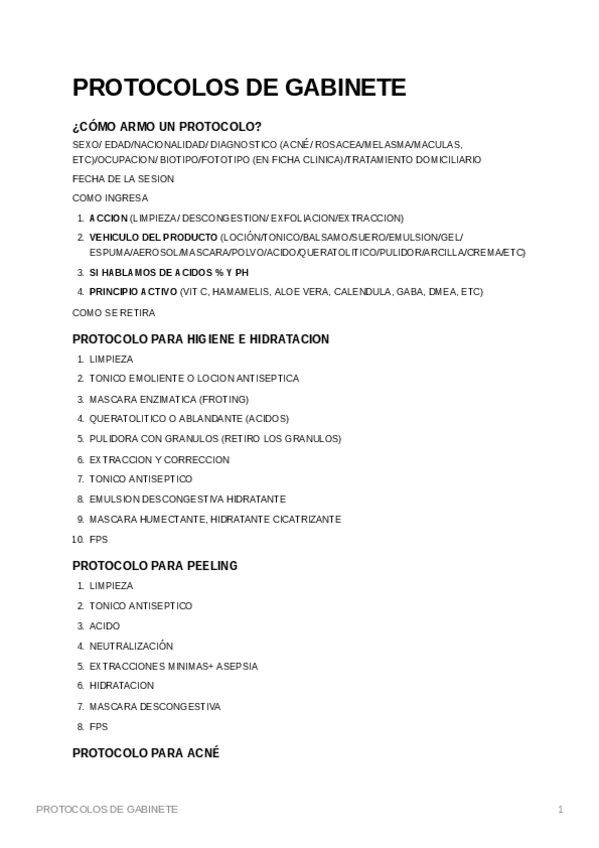 PROTOCOLOS DE GABINETE

¿CÓMO ARMO UN PROTOCOLO?

SEXO/ EDAD/NACIONALIDAD/ DIAGNOSTICO (ACNÉ/ ROSACEA/MELASMA/MACULAS, ETC)/OCUPACION/ BIOTIPO/FOTOTIPO (EN FICHA CLINICA)/TRATAMIENTO DOMICILIARIO

FECHA DE LA SESION

COMO INGRESA

1. ACCION (LIMPIEZA/ DESCONGESTION/ EXFOLIACION/EXTRACCION)
2. VEHICULO DEL PRODUCTO (LOCIÓN/TONICO/BALSAMO/SUERO/EMULSION/GEL/ ESPUMA/AEROSOL/MASCARA/POLVO/ACIDO/QUERATOLITICO/PULIDOR/ARCILLA/CREMA/ETC)
3. SI HABLAMOS DE ACIDOS % Y PH
4. PRINCIPIO ACTIVO (VIT C, HAMAMELIS, ALOE VERA, CALENDULA, GABA, DMEA, ETC)

COMO SE RETIRA

PROTOCOLO PARA HIGIENE E HIDRATACION

1. LIMPIEZA
2. TONICO EMOLIENTE O LOCION ANTISEPTICA
3. MASCARA ENZIMATICA (FROTING)
4. QUERATOLITICO O ABLANDANTE (ACIDOS)
5. PULIDORA CON GRANULOS (RETIRO LOS GRANULOS)
6. EXTRACCION Y CORRECCION
7. TONICO ANTISEPTICO
8. EMULSION DESCONGESTIVA HIDRATANTE
9. MASCARA HUMECTANTE, HIDRATANTE CICATRIZANTE
10. FPS

PROTOCOLO PARA PEELING

1. LIMPIEZA
2. TONICO ANTISEPTICO
3. ACIDO
4. NEUTRALIZACIÓN
5. EXTRACCIONES MINIMAS+ ASEPSIA
6. HIDRATACION
7. MASCARA DESCONGESTIVA
8. FPS

PROTOCOLO PARA ACNÉ

PROTOCOLOS DE GABINETE 1